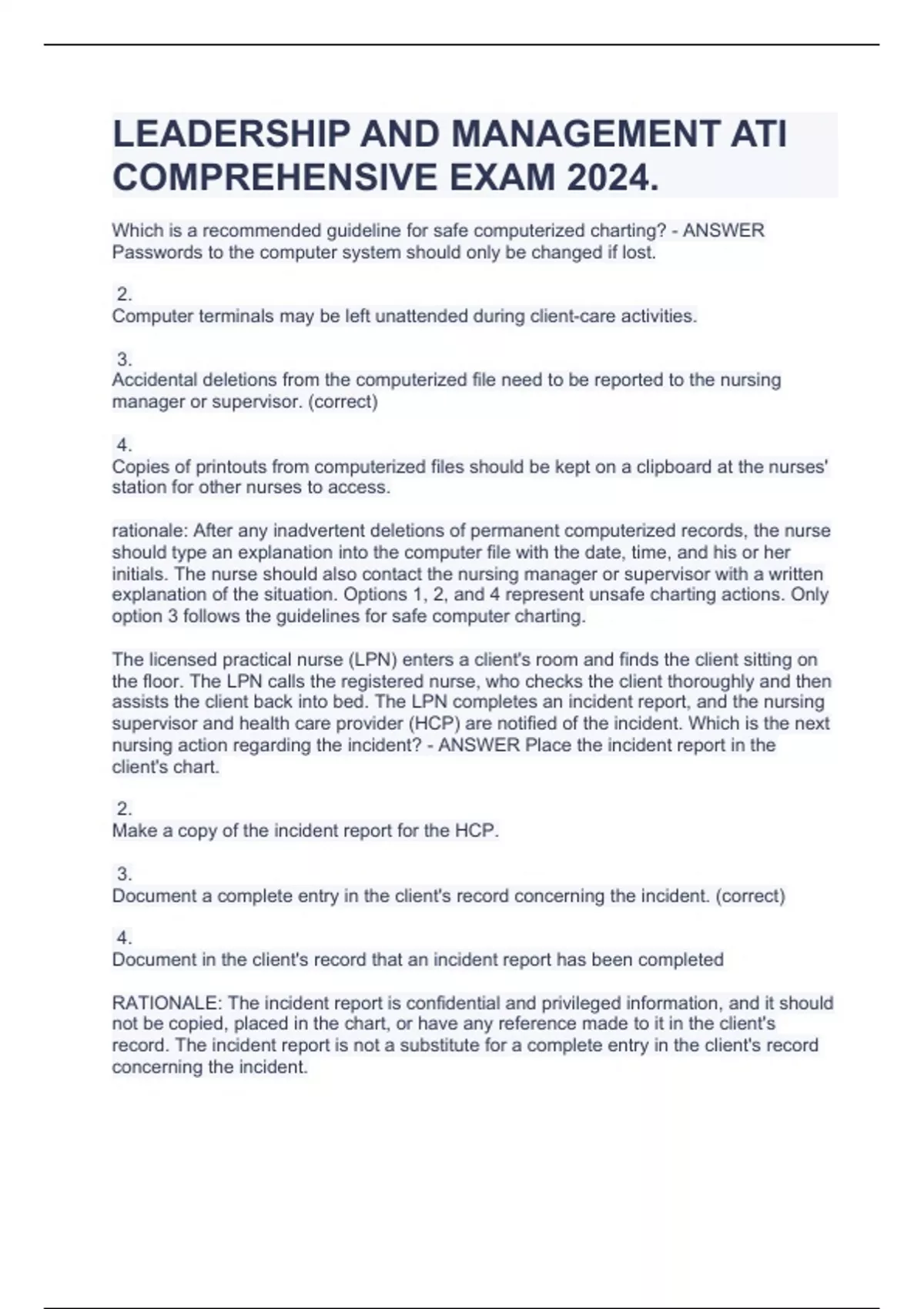 LEADERSHIP AND MANAGEMENT ATI COMPREHENSIVE EXAM 2024.

Which is a recommended guideline for safe computerized charting? - ANSWER Passwords to the computer system should only be changed if lost.

2.
Computer terminals may be left unattended during client-care activities.

3.
Accidental deletions from the computerized file need to be reported to the nursing manager or supervisor. (correct)

4.
Copies of printouts from computerized files should be kept on a clipboard at the nurses' station for other nurses to access.

rationale: After any inadvertent deletions of permanent computerized records, the nurse should type an explanation into the computer file with the date, time, and his or her initials. The nurse should also contact the nursing manager or supervisor with a written explanation of the situation. Options 1, 2, and 4 represent unsafe charting actions. Only option 3 follows the guidelines for safe computer charting.

The licensed practical nurse (LPN) enters a client's room and finds the client sitting on the floor. The LPN calls the registered nurse, who checks the client thoroughly and then assists the client back into bed. The LPN completes an incident report, and the nursing supervisor and health care provider (HCP) are notified of the incident. Which is the next nursing action regarding the incident? - ANSWER Place the incident report in the client's chart.

2.
Make a copy of the incident report for the HCP.

3.
Document a complete entry in the client's record concerning the incident. (correct)

4.
Document in the client's record that an incident report has been completed

RATIONALE: The incident report is confidential and privileged information, and it should not be copied, placed in the chart, or have any reference made to it in the client's record. The incident report is not a substitute for a complete entry in the client's record concerning the incident.